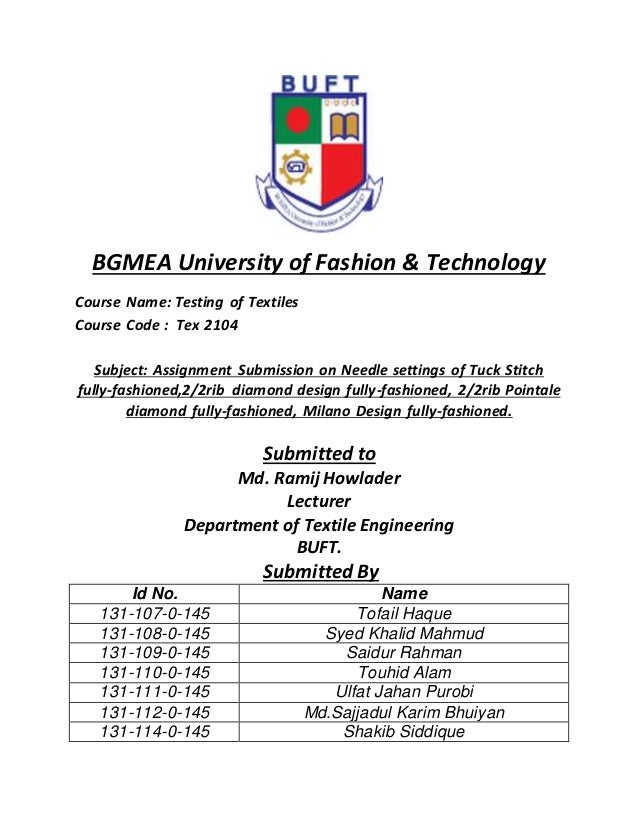 BUFT

BGMEA University of Fashion & Technology

Course Name: Testing of Textiles
Course Code : Tex 2104

Subject: Assignment Submission on Needle settings of Tuck Stitch fully-fashioned,2/2rib diamond design fully-fashioned, 2/2rib Pointale diamond fully-fashioned, Milano Design fully-fashioned.

Submitted to
Md. Ramij Howlader
Lecturer
Department of Textile Engineering
BUFT.
Submitted By

| Id No. | Name |
|---|---|
| 131-107-0-145 | Tofail Haque |
| 131-108-0-145 | Syed Khalid Mahmud |
| 131-109-0-145 | Saidur Rahman |
| 131-110-0-145 | Touhid Alam |
| 131-111-0-145 | Ulfat Jahan Purobi |
| 131-112-0-145 | Md.Sajjadul Karim Bhuiyan |
| 131-114-0-145 | Shakib Siddique |